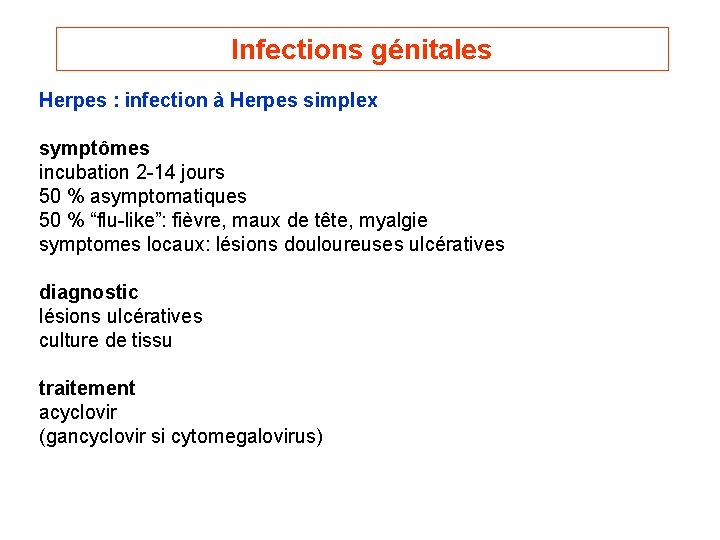 Infections génitales

Herpes : infection à Herpes simplex

symptômes
incubation 2-14 jours
50 % asymptomatiques
50 % “flu-like”: fièvre, maux de tête, myalgie
symptomes locaux: lésions douloureuses ulcératives

diagnostic
lésions ulcératives
culture de tissu

traitement
acyclovir
(gancyclovir si cytomegalovirus)